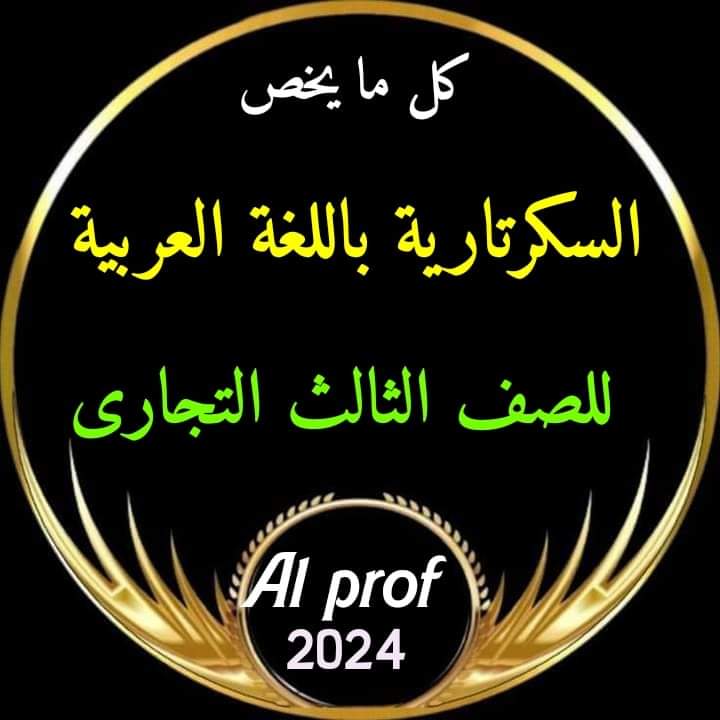 كل ما يخص

السكرتارية باللغة العربية

للصف الثالث التجارى

Al prof
2024